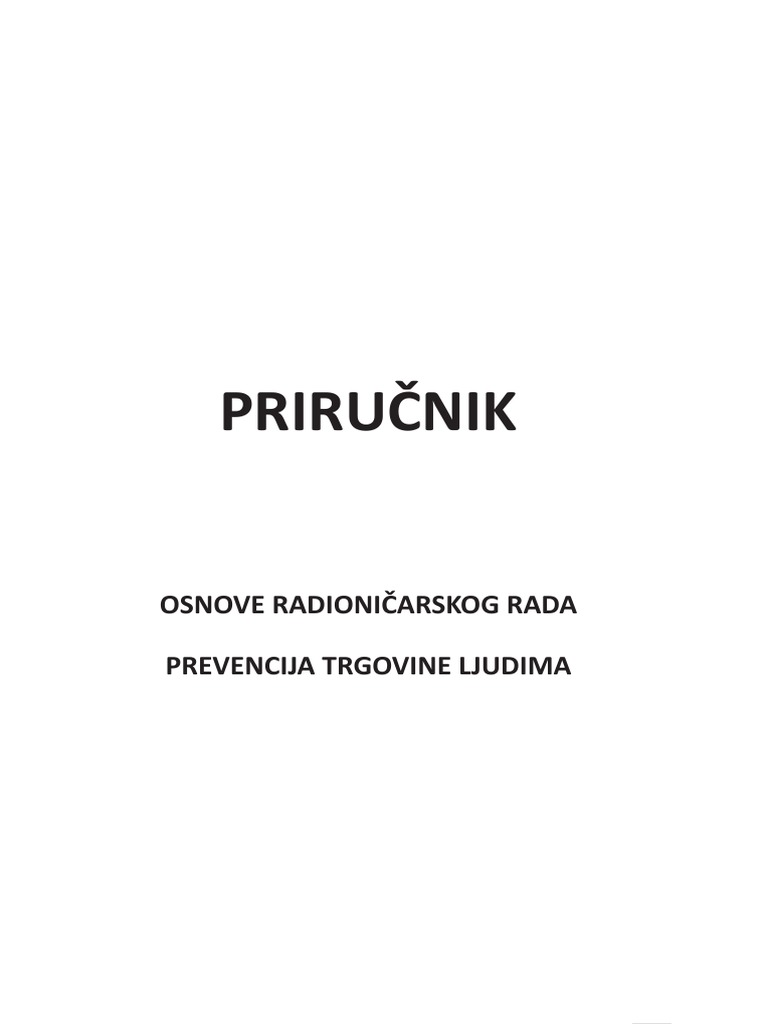 PRIRUČNIK

OSNOVE RADIONIČARSKOG RADA

PREVENCIJA TRGOVINE LJUDIMA